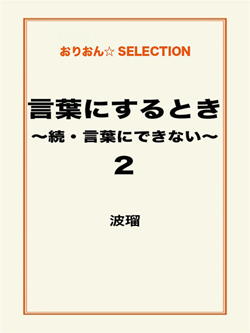 おりおん☆ SELECTION

言葉にするとき
〜続・言葉にできない〜
2

波瑠